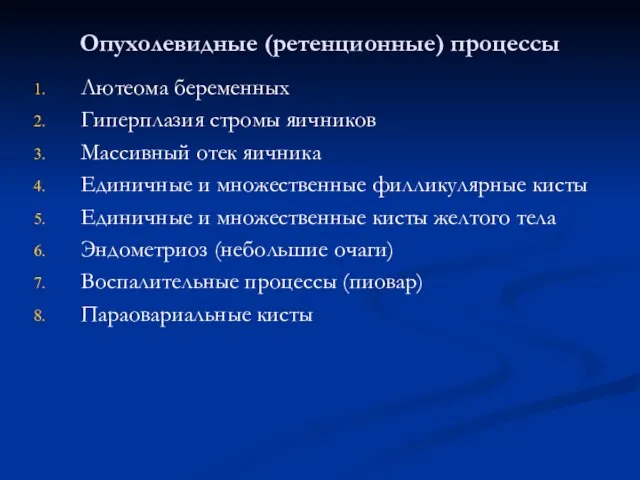 Опухолевидные (ретенционные) процессы

1. Лютеома беременных
2. Гиперплазия стромы яичников
3. Массивный отек яичника
4. Единичные и множественные филликулярные кисты
5. Единичные и множественные кисты желтого тела
6. Эндометриоз (небольшие очаги)
7. Воспалительные процессы (пиовар)
8. Параовариальные кисты